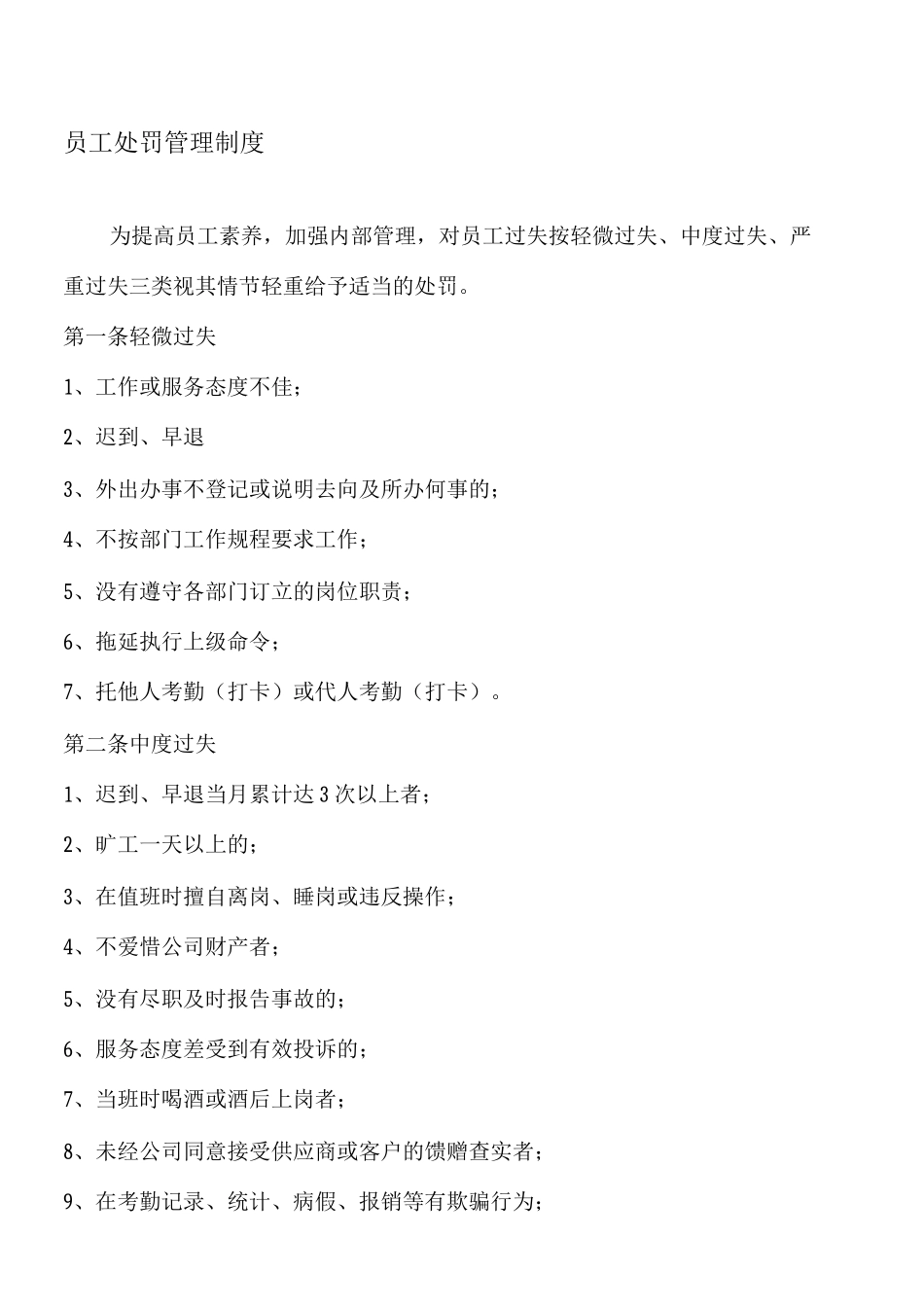 员工处罚管理制度

为提高员工素养，加强内部管理，对员工过失按轻微过失、中度过失、严重过失三类视其情节轻重给予适当的处罚。

第一条轻微过失

1、工作或服务态度不佳；

2、迟到、早退

3、外出办事不登记或说明去向及所办何事的；

4、不按部门工作规程要求工作；

5、没有遵守各部门订立的岗位职责；

6、拖延执行上级命令；

7、托他人考勤（打卡）或代人考勤（打卡）。

第二条中度过失

1、迟到、早退当月累计达3次以上者；

2、旷工一天以上的；

3、在值班时擅自离岗、睡岗或违反操作；

4、不爱惜公司财产者；

5、没有尽职及时报告事故的；

6、服务态度差受到有效投诉的；

7、当班时喝酒或酒后上岗者；

8、未经公司同意接受供应商或客户的馈赠查实者；

9、在考勤记录、统计、病假、报销等有欺骗行为；